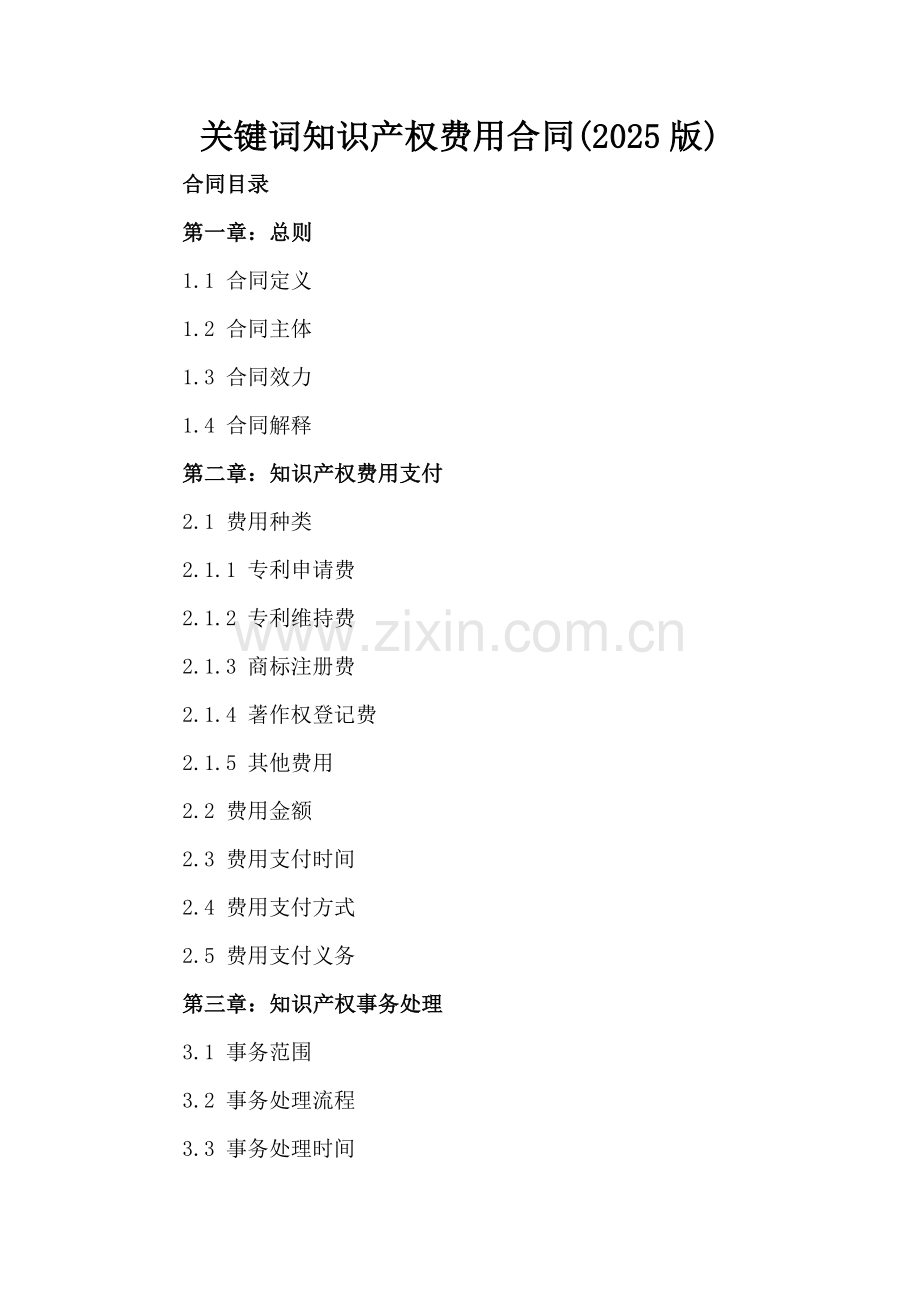 关键词知识产权费用合同(2025版)

合同目录

第一章：总则

1.1 合同定义

1.2 合同主体

1.3 合同效力

1.4 合同解释

第二章：知识产权费用支付

2.1 费用种类

2.1.1 专利申请费

2.1.2 专利维持费

2.1.3 商标注册费

2.1.4 著作权登记费

2.1.5 其他费用

2.2 费用金额

2.3 费用支付时间

2.4 费用支付方式

2.5 费用支付义务

第三章：知识产权事务处理

3.1 事务范围

3.2 事务处理流程

3.3 事务处理时间

www.zixin.com.cn